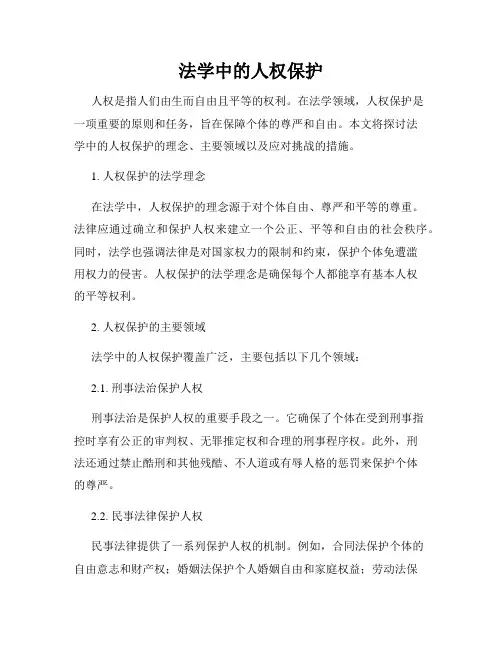 法学中的人权保护

人权是指人们由生而自由且平等的权利。在法学领域，人权保护是一项重要的原则和任务，旨在保障个体的尊严和自由。本文将探讨法学中的人权保护的理念、主要领域以及应对挑战的措施。

1. 人权保护的法学理念

在法学中，人权保护的理念源于对个体自由、尊严和平等的尊重。法律应通过确立和保护人权来建立一个公正、平等和自由的社会秩序。同时，法学也强调法律是对国家权力的限制和约束，保护个体免遭滥用权力的侵害。人权保护的法学理念是确保每个人都能享有基本人权的平等权利。

2. 人权保护的主要领域

法学中的人权保护覆盖广泛，主要包括以下几个领域：

2.1. 刑事法治保护人权

刑事法治是保护人权的重要手段之一。它确保了个体在受到刑事指控时享有公正的审判权、无罪推定权和合理的刑事程序权。此外，刑法还通过禁止酷刑和其他残酷、不人道或有辱人格的惩罚来保护个体的尊严。

2.2. 民事法律保护人权

民事法律提供了一系列保护人权的机制。例如，合同法保护个体的自由意志和财产权；婚姻法保护个人婚姻自由和家庭权益；劳动法保